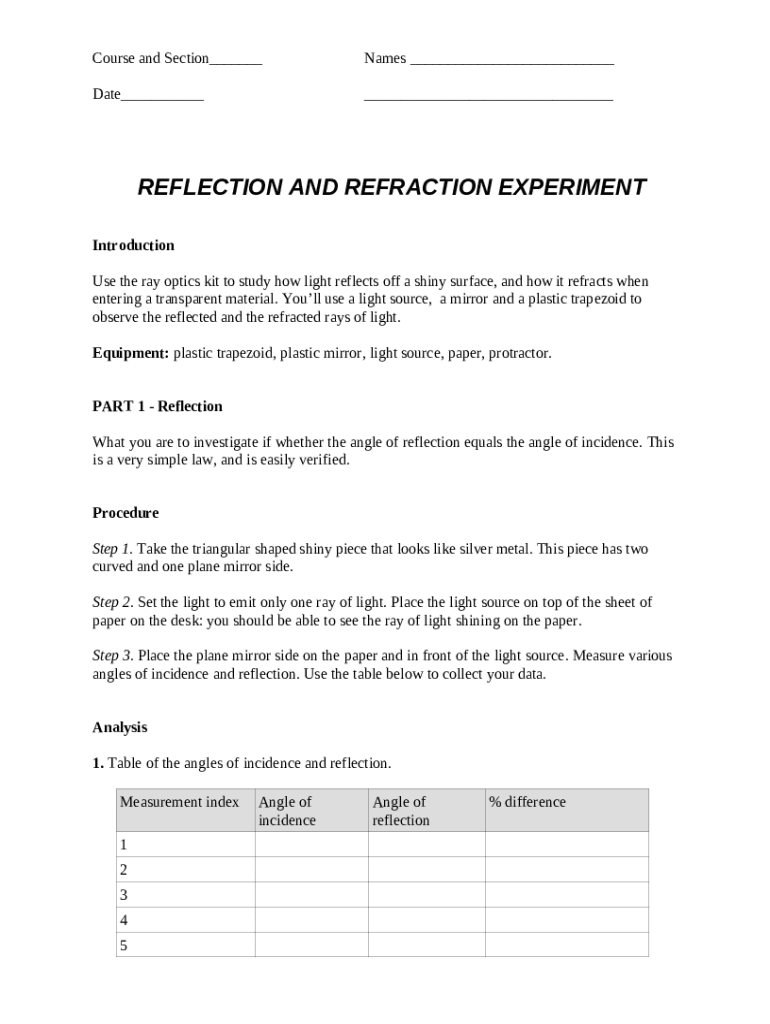 Course and Section_______ Names ___________________________

Date___________ _________________________________

REFLECTION AND REFRACTION EXPERIMENT

Introduction

Use the ray optics kit to study how light reflects off a shiny surface, and how it refracts when entering a transparent material. You'll use a light source, a mirror and a plastic trapezoid to observe the reflected and the refracted rays of light.

Equipment: plastic trapezoid, plastic mirror, light source, paper, protractor.

PART 1 - Reflection

What you are to investigate if whether the angle of reflection equals the angle of incidence. This is a very simple law, and is easily verified.

Procedure

Step 1. Take the triangular shaped shiny piece that looks like silver metal. This piece has two curved and one plane mirror side.

Step 2. Set the light to emit only one ray of light. Place the light source on top of the sheet of paper on the desk: you should be able to see the ray of light shining on the paper.

Step 3. Place the plane mirror side on the paper and in front of the light source. Measure various angles of incidence and reflection. Use the table below to collect your data.

Analysis

1. Table of the angles of incidence and reflection.

| Measurement index | Angle of incidence | Angle of reflection | % difference |
|---|---|---|---|
| 1 | | | |
| 2 | | | |
| 3 | | | |
| 4 | | | |
| 5 | | | |